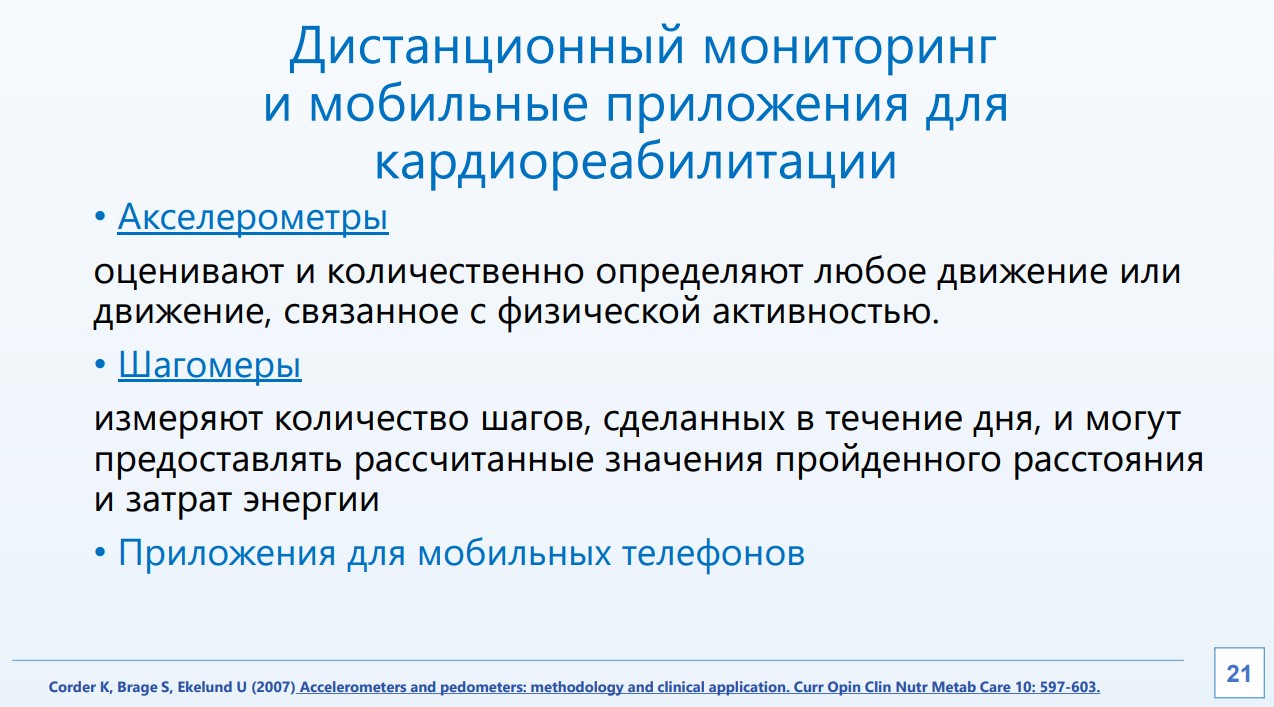 Дистанционный мониторинг
и мобильные приложения для
кардиореабилитации

• Акселерометры

оценивают и количественно определяют любое движение или движение, связанное с физической активностью.

• Шагомеры

измеряют количество шагов, сделанных в течение дня, и могут предоставлять рассчитанные значения пройденного расстояния и затрат энергии

• Приложения для мобильных телефонов

Corder K, Brage S, Ekelund U (2007) Accelerometers and pedometers: methodology and clinical application. Curr Opin Clin Nutr Metab Care 10: 597-603.

21